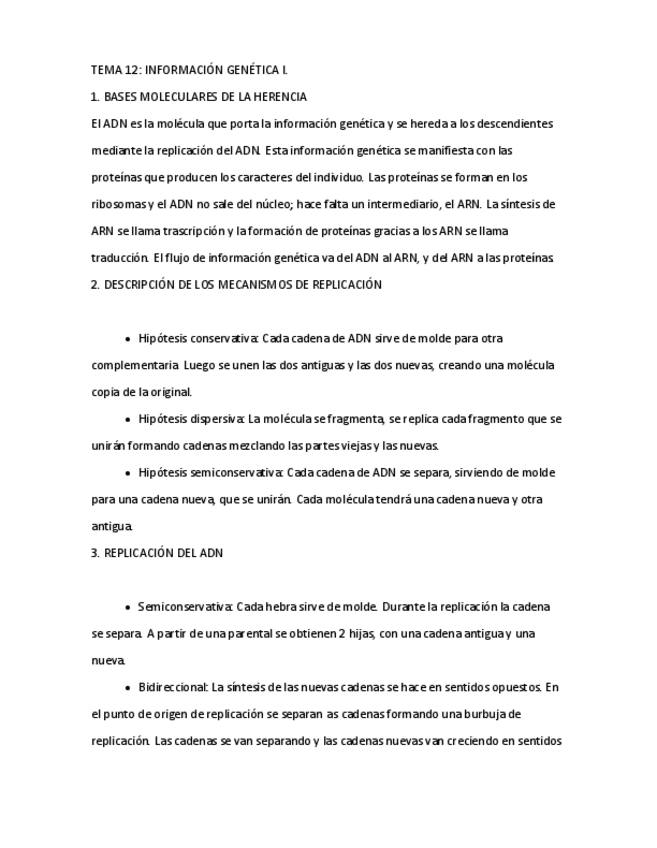 TEMA 12: INFORMACIÓN GENÉTICA I.

1. BASES MOLECULARES DE LA HERENCIA

El ADN es la molécula que porta la información genética y se hereda a los descendientes mediante la replicación del ADN. Esta información genética se manifiesta con las proteínas que producen los caracteres del individuo. Las proteínas se forman en los ribosomas y el ADN no sale del núcleo; hace falta un intermediario, el ARN. La síntesis de ARN se llama trascripción y la formación de proteínas gracias a los ARN se llama traducción. El flujo de información genética va del ADN al ARN, y del ARN a las proteínas.

2. DESCRIPCIÓN DE LOS MECANISMOS DE REPLICACIÓN

• Hipótesis conservativa: Cada cadena de ADN sirve de molde para otra complementaria. Luego se unen las dos antiguas y las dos nuevas, creando una molécula copia de la original.

• Hipótesis dispersiva: La molécula se fragmenta, se replica cada fragmento que se unirán formando cadenas mezclando las partes viejas y las nuevas.

• Hipótesis semiconservativa: Cada cadena de ADN se separa, sirviendo de molde para una cadena nueva, que se unirán. Cada molécula tendrá una cadena nueva y otra antigua.

3. REPLICACIÓN DEL ADN

• Semiconservativa: Cada hebra sirve de molde. Durante la replicación la cadena se separa. A partir de una parental se obtienen 2 hijas, con una cadena antigua y una nueva.

• Bidireccional: La síntesis de las nuevas cadenas se hace en sentidos opuestos. En el punto de origen de replicación se separan as cadenas formando una burbuja de replicación. Las cadenas se van separando y las cadenas nuevas van creciendo en sentidos